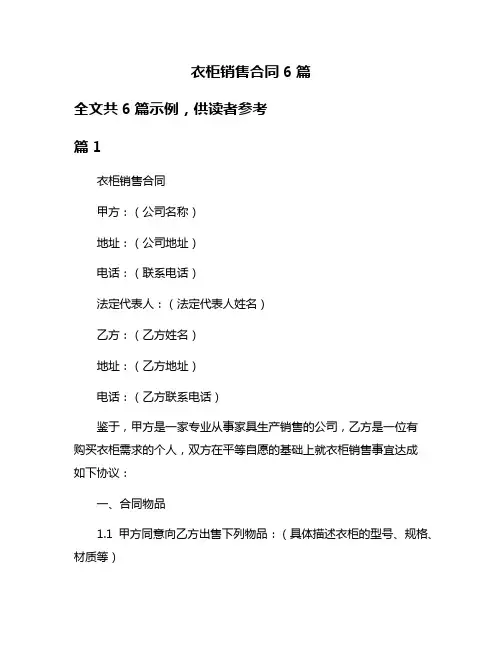 衣柜销售合同 6 篇

全文共 6 篇示例，供读者参考

篇 1

衣柜销售合同

甲方：（公司名称）

地址：（公司地址）

电话：（联系电话）

法定代表人：（法定代表人姓名）

乙方：（乙方姓名）

地址：（乙方地址）

电话：（乙方联系电话）

鉴于，甲方是一家专业从事家具生产销售的公司，乙方是一位有购买衣柜需求的个人，双方在平等自愿的基础上就衣柜销售事宜达成如下协议：

一、合同物品

1.1 甲方同意向乙方出售下列物品：（具体描述衣柜的型号、规格、材质等）